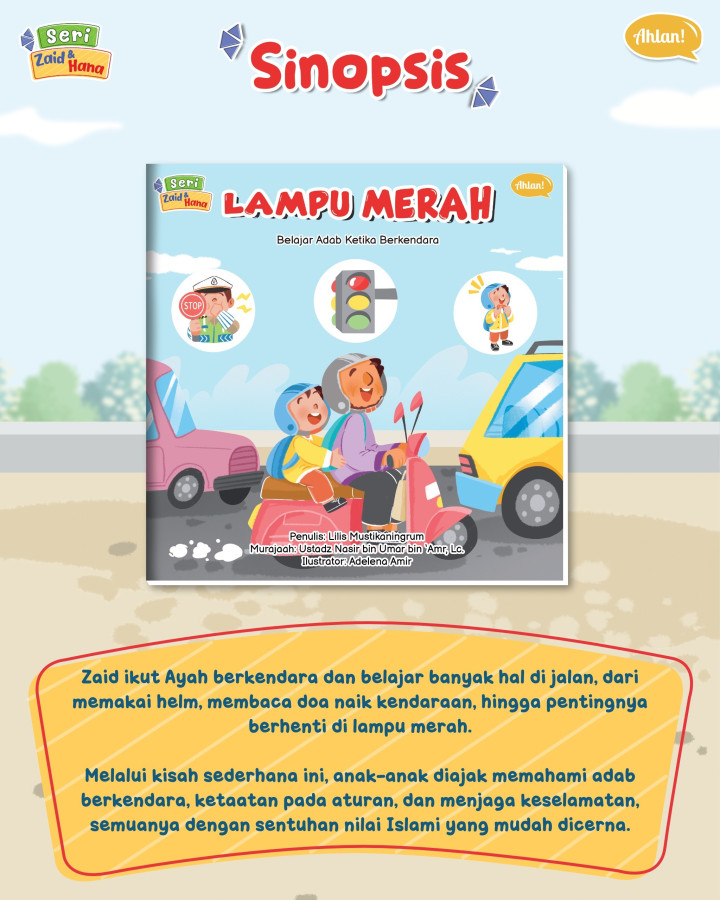 Seri Zaid & Hana

Sinopsis

Ahlan!

Seri Zaid & Hana

LAMPU MERAH

Ahlan!

Belajar Adab Ketika Berkendara

STOP

Penulis: Lilis Mustikaningrum
Murajaah: Ustadz Nasir bin Umar bin 'Amr, Lc.
Ilustrator: Adelena Amir

Zaid ikut Ayah berkendara dan belajar banyak hal di jalan, dari memakai helm, membaca doa naik kendaraan, hingga pentingnya berhenti di lampu merah.

Melalui kisah sederhana ini, anak-anak diajak memahami adab berkendara, ketaatan pada aturan, dan menjaga keselamatan, semuanya dengan sentuhan nilai Islami yang mudah dicerna.